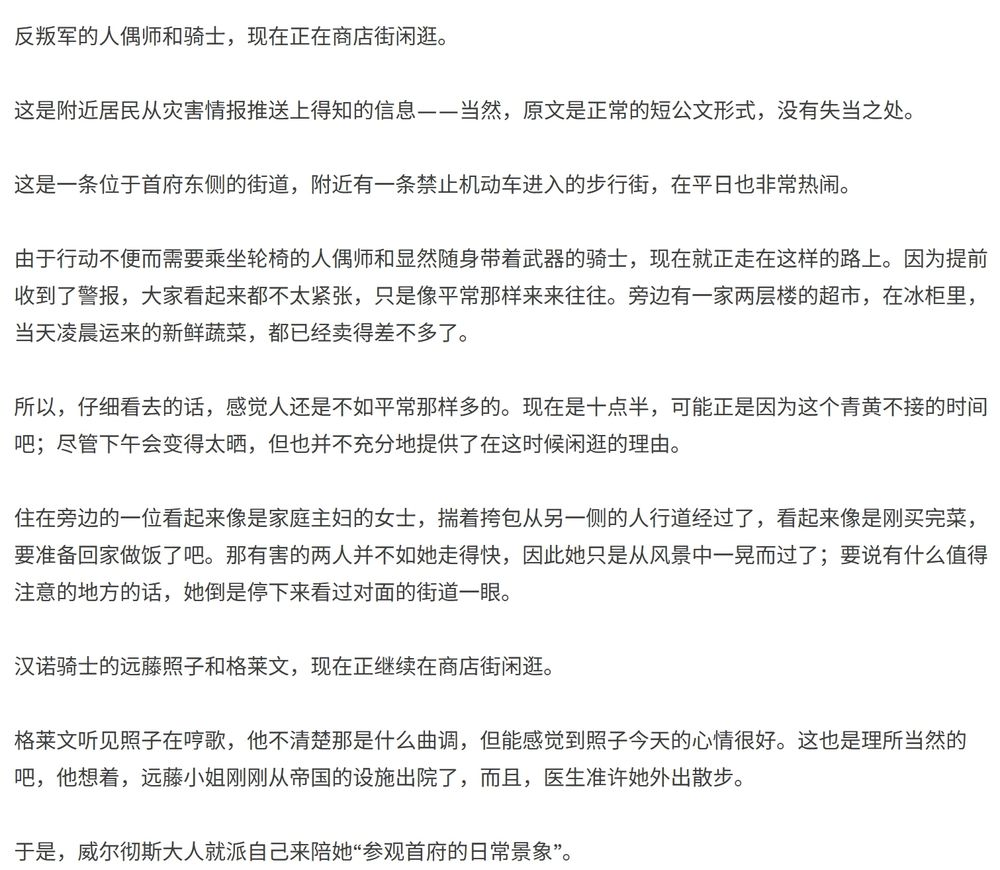 反叛军的人偶师和骑士，现在正在商店街闲逛。

这是附近居民从灾害情报推送上得知的信息——当然，原文是正常的短公文形式，没有失当之处。

这是一条位于首府东侧的街道，附近有一条禁止机动车进入的步行街，在平日也非常热闹。

由于行动不便而需要乘坐轮椅的人偶师和显然随身带着武器的骑士，现在就正走在这样的路上。因为提前收到了警报，大家看起来都不太紧张，只是像平常那样来来往往。旁边有一家两层楼的超市，在冰柜里，当天凌晨运来的新鲜蔬菜，都已经卖得差不多了。

所以，仔细看去的话，感觉人还是不如平常那样多的。现在是十点半，可能正是因为这个青黄不接的时间吧；尽管下午会变得太晒，但也并不充分地提供了在这时候闲逛的理由。

住在旁边的一位看起来像是家庭主妇的女士，揣着挎包从另一侧的人行道经过了，看起来像是刚买完菜，要准备回家做饭了吧。那有害的两人并不如她走得快，因此她只是从风景中一晃而过了；要说有什么值得注意的地方的话，她倒是停下来看过对面的街道一眼。

汉诺骑士的远藤照子和格莱文，现在正继续在商店街闲逛。

格莱文听见照子在哼歌，他不清楚那是什么曲调，但能感觉到照子今天的心情很好。这也是理所当然的吧，他想着，远藤小姐刚刚从帝国的设施出院了，而且，医生准许她外出散步。

于是，威尔彻斯大人就派自己来陪她“参观首府的日常景象”。